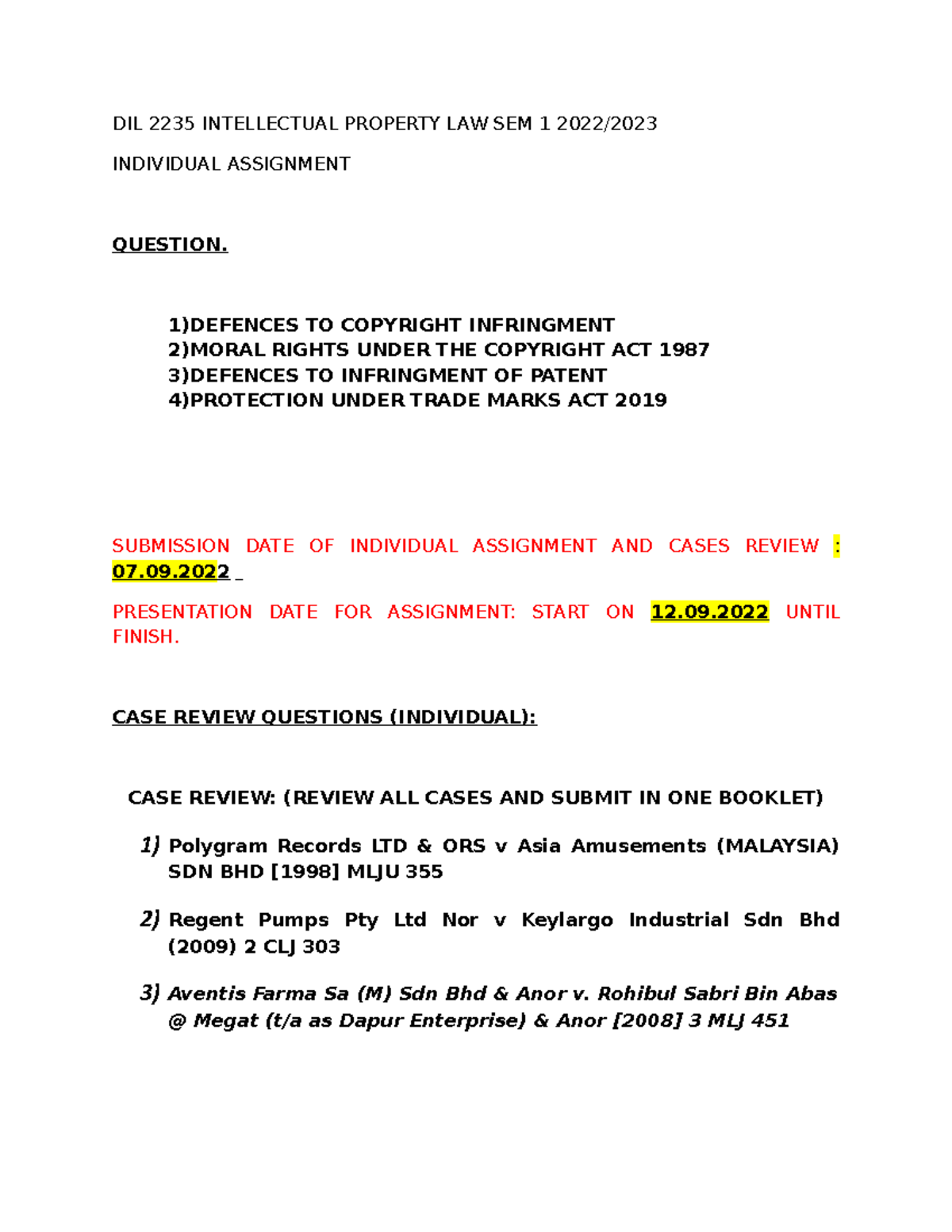 DIL 2235 INTELLECTUAL PROPERTY LAW SEM 1 2022/2023

INDIVIDUAL ASSIGNMENT

QUESTION.

1)DEFENCES TO COPYRIGHT INFRINGMENT
2)MORAL RIGHTS UNDER THE COPYRIGHT ACT 1987
3)DEFENCES TO INFRINGMENT OF PATENT
4)PROTECTION UNDER TRADE MARKS ACT 2019

SUBMISSION DATE OF INDIVIDUAL ASSIGNMENT AND CASES REVIEW : 07.09.2022

PRESENTATION DATE FOR ASSIGNMENT: START ON 12.09.2022 UNTIL FINISH.

CASE REVIEW QUESTIONS (INDIVIDUAL):

CASE REVIEW: (REVIEW ALL CASES AND SUBMIT IN ONE BOOKLET)

1) Polygram Records LTD & ORS v Asia Amusements (MALAYSIA) SDN BHD [1998] MLJU 355

2) Regent Pumps Pty Ltd Nor v Keylargo Industrial Sdn Bhd (2009) 2 CLJ 303

3) Aventis Farma Sa (M) Sdn Bhd & Anor v. Rohibul Sabri Bin Abas @ Megat (t/a as Dapur Enterprise) & Anor [2008] 3 MLJ 451